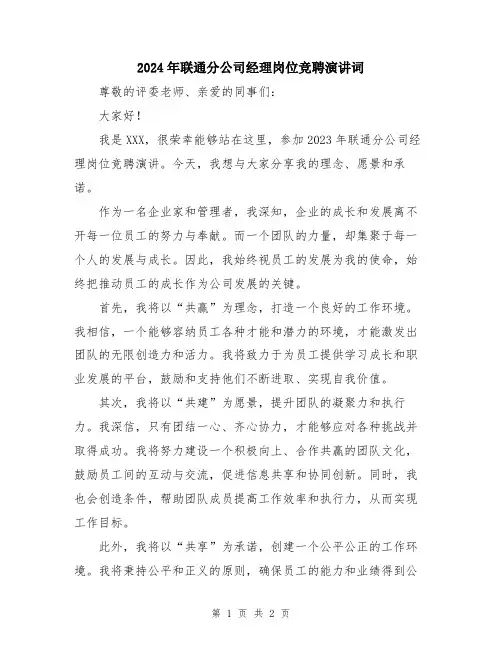 2024年联通分公司经理岗位竞聘演讲词

尊敬的评委老师、亲爱的同事们：

大家好！

我是XXX，很荣幸能够站在这里，参加2023年联通分公司经理岗位竞聘演讲。今天，我想与大家分享我的理念、愿景和承诺。

作为一名企业家和管理者，我深知，企业的成长和发展离不开每一位员工的努力与奉献。而一个团队的力量，却集聚于每一个人的发展与成长。因此，我始终视员工的发展为我的使命，始终把推动员工的成长作为公司发展的关键。

首先，我将以“共赢”为理念，打造一个良好的工作环境。我相信，一个能够容纳员工各种才能和潜力的环境，才能激发出团队的无限创造力和活力。我将致力于为员工提供学习成长和职业发展的平台，鼓励和支持他们不断进取、实现自我价值。

其次，我将以“共建”为愿景，提升团队的凝聚力和执行力。我深信，只有团结一心、齐心协力，才能够应对各种挑战并取得成功。我将努力建设一个积极向上、合作共赢的团队文化，鼓励员工间的互动与交流，促进信息共享和协同创新。同时，我也会创造条件，帮助团队成员提高工作效率和执行力，从而实现工作目标。

此外，我将以“共享”为承诺，创建一个公平公正的工作环境。我将秉持公平和正义的原则，确保员工的能力和业绩得到公

第 1 页 共 2 页